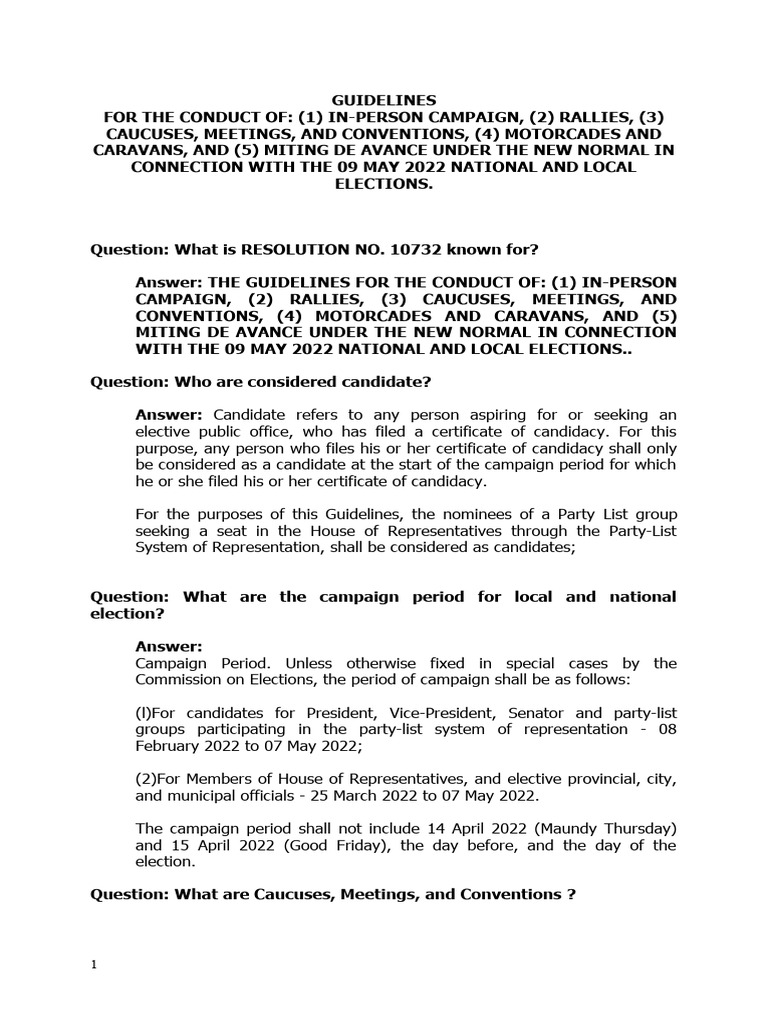 GUIDELINES
FOR THE CONDUCT OF: (1) IN-PERSON CAMPAIGN, (2) RALLIES, (3) CAUCUSES, MEETINGS, AND CONVENTIONS, (4) MOTORCADES AND CARAVANS, AND (5) MITING DE AVANCE UNDER THE NEW NORMAL IN CONNECTION WITH THE 09 MAY 2022 NATIONAL AND LOCAL ELECTIONS.

Question: What is RESOLUTION NO. 10732 known for?

Answer: THE GUIDELINES FOR THE CONDUCT OF: (1) IN-PERSON CAMPAIGN, (2) RALLIES, (3) CAUCUSES, MEETINGS, AND CONVENTIONS, (4) MOTORCADES AND CARAVANS, AND (5) MITING DE AVANCE UNDER THE NEW NORMAL IN CONNECTION WITH THE 09 MAY 2022 NATIONAL AND LOCAL ELECTIONS..

Question: Who are considered candidate?

Answer: Candidate refers to any person aspiring for or seeking an elective public office, who has filed a certificate of candidacy. For this purpose, any person who files his or her certificate of candidacy shall only be considered as a candidate at the start of the campaign period for which he or she filed his or her certificate of candidacy.

For the purposes of this Guidelines, the nominees of a Party List group seeking a seat in the House of Representatives through the Party-List System of Representation, shall be considered as candidates;

Question: What are the campaign period for local and national election?

Answer:
Campaign Period. Unless otherwise fixed in special cases by the Commission on Elections, the period of campaign shall be as follows:

(l)For candidates for President, Vice-President, Senator and party-list groups participating in the party-list system of representation - 08 February 2022 to 07 May 2022;

(2)For Members of House of Representatives, and elective provincial, city, and municipal officials - 25 March 2022 to 07 May 2022.

The campaign period shall not include 14 April 2022 (Maundy Thursday) and 15 April 2022 (Good Friday), the day before, and the day of the election.

Question: What are Caucuses, Meetings, and Conventions ?

1